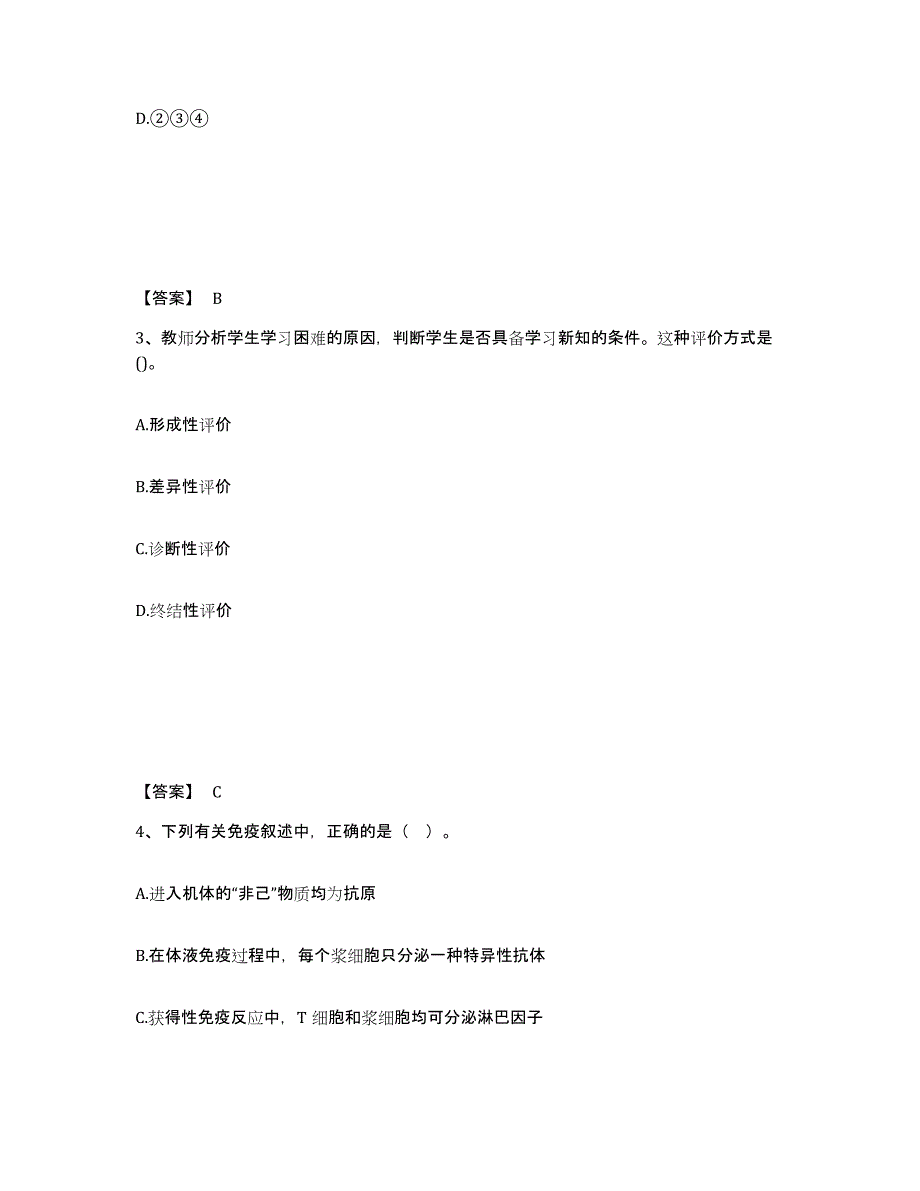 D.②③④

【答案】 B

3、教师分析学生学习困难的原因，判断学生是否具备学习新知的条件。这种评价方式是()。

A.形成性评价

B.差异性评价

C.诊断性评价

D.终结性评价

【答案】 C

4、下列有关免疫叙述中，正确的是（ ）。

A.进入机体的“非己”物质均为抗原

B.在体液免疫过程中，每个浆细胞只分泌一种特异性抗体

C.获得性免疫反应中，T 细胞和浆细胞均可分泌淋巴因子